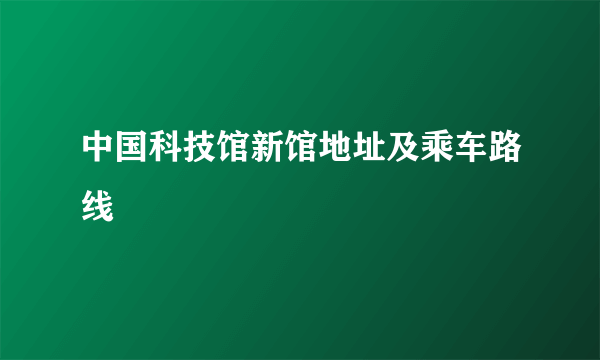 中国科技馆新馆地址及乘车路线